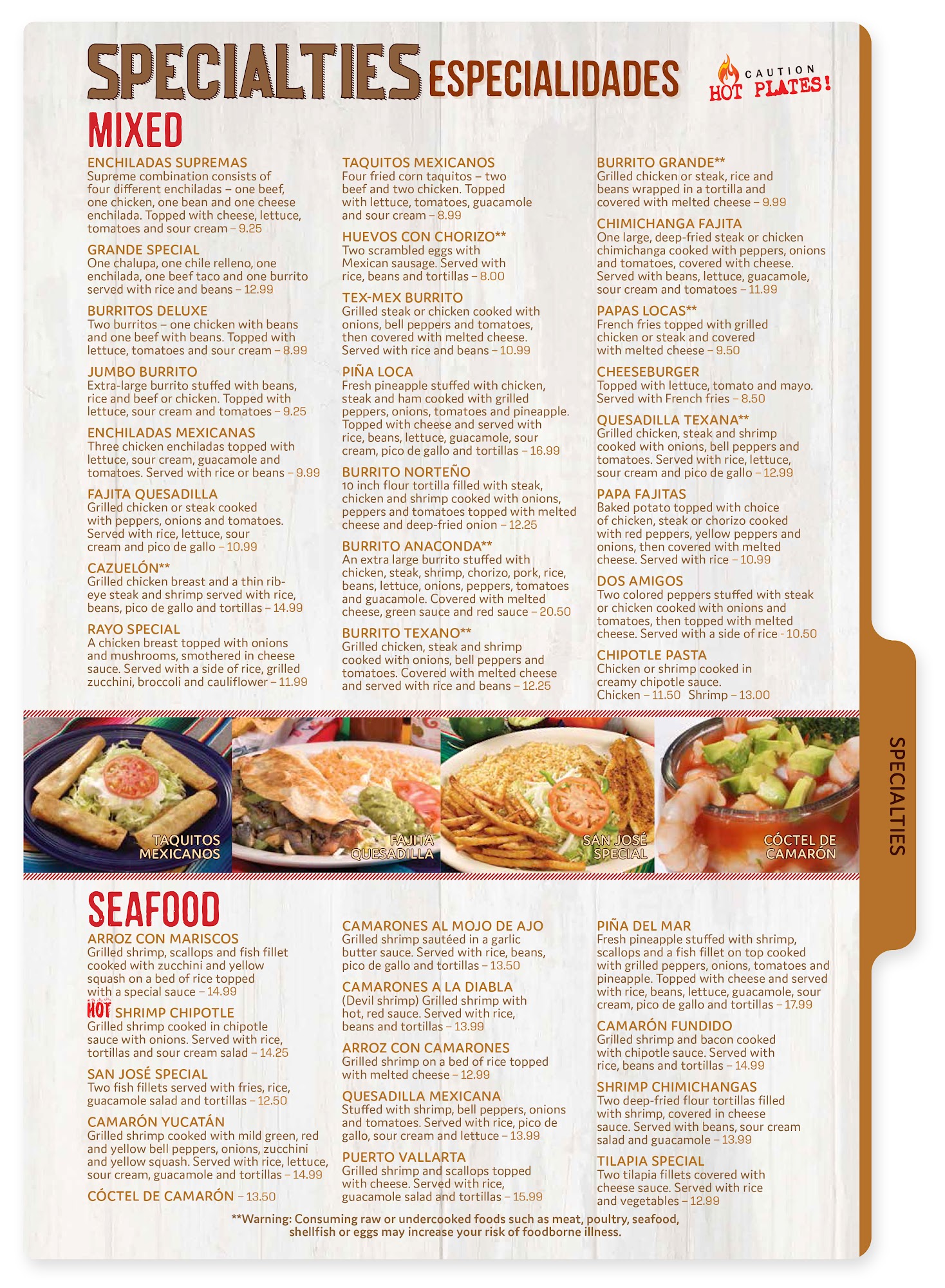 SPECIALTIES ESPECIALIDADES

CAUTION HOT PLATES!

MIXED

ENCHILADAS SUPREMAS
Supreme combination consists of four different enchiladas – one beef, one chicken, one bean and one cheese enchilada. Topped with cheese, lettuce, tomatoes and sour cream – 9.25

GRANDE SPECIAL
One chalupa, one chile relleno, one enchilada, one beef taco and one burrito served with rice and beans – 12.99

BURRITOS DELUXE
Two burritos – one chicken with beans and one beef with beans. Topped with lettuce, tomatoes and sour cream – 8.99

JUMBO BURRITO
Extra-large burrito stuffed with beans, rice and beef or chicken. Topped with lettuce, sour cream and tomatoes – 9.25

ENCHILADAS MEXICANAS
Three chicken enchiladas topped with lettuce, sour cream, guacamole and tomatoes. Served with rice or beans – 9.99

FAJITA QUESADILLA
Grilled chicken or steak cooked with peppers, onions and tomatoes. Served with rice, lettuce, sour cream and pico de gallo – 10.99

CAZUELÓN**
Grilled chicken breast and a thin rib-eye steak and shrimp served with rice, beans, pico de gallo and tortillas – 14.99

RAYO SPECIAL
A chicken breast topped with onions and mushrooms, smothered in cheese sauce. Served with a side of rice, grilled zucchini, broccoli and cauliflower – 11.99

TAQUITOS MEXICANOS
Four fried corn taquitos – two beef and two chicken. Topped with lettuce, tomatoes, guacamole and sour cream – 8.99

HUEVOS CON CHORIZO**
Two scrambled eggs with Mexican sausage. Served with rice, beans and tortillas – 8.00

TEX-MEX BURRITO
Grilled steak or chicken cooked with onions, bell peppers and tomatoes, then covered with melted cheese. Served with rice and beans – 10.99

PIÑA LOCA
Fresh pineapple stuffed with chicken, steak and ham cooked with grilled peppers, onions, tomatoes and pineapple. Topped with cheese and served with rice, beans, lettuce, guacamole, sour cream, pico de gallo and tortillas – 16.99

BURRITO NORTEÑO
10 inch flour tortilla filled with steak, chicken and shrimp cooked with onions, peppers and tomatoes topped with melted cheese and deep-fried onion – 12.25

BURRITO ANACONDA**
An extra large burrito stuffed with chicken, steak, shrimp, chorizo, pork, rice, beans, lettuce, onions, peppers, tomatoes and guacamole. Covered with melted cheese, green sauce and red sauce – 20.50

BURRITO TEXANO**
Grilled chicken, steak and shrimp cooked with onions, bell peppers and tomatoes. Covered with melted cheese and served with rice and beans – 12.25

BURRITO GRANDE**
Grilled chicken or steak, rice and beans wrapped in a tortilla and covered with melted cheese – 9.99

CHIMICHANGA FAJITA
One large, deep-fried steak or chicken chimichanga cooked with peppers, onions and tomatoes, covered with cheese. Served with beans, lettuce, guacamole, sour cream and tomatoes – 11.99

PAPAS LOCAS**
French fries topped with grilled chicken or steak and covered with melted cheese – 9.50

CHEESEBURGER
Topped with lettuce, tomato and mayo. Served with French fries – 8.50

QUESADILLA TEXANA**
Grilled chicken, steak and shrimp cooked with onions, bell peppers and tomatoes. Served with rice, lettuce, sour cream and pico de gallo – 12.99

PAPA FAJITAS
Baked potato topped with choice of chicken, steak or chorizo cooked with red peppers, yellow peppers and onions, then covered with melted cheese. Served with rice – 10.99

DOS AMIGOS
Two colored peppers stuffed with steak or chicken cooked with onions and tomatoes, then topped with melted cheese. Served with a side of rice - 10.50

CHIPOTLE PASTA
Chicken or shrimp cooked in creamy chipotle sauce.
Chicken – 11.50 Shrimp – 13.00

TAQUITOS MEXICANOS
FAJITA QUESADILLA
SAN JOSÉ SPECIAL
CÓCTEL DE CAMARÓN

SPECIALTIES

SEAFOOD

ARROZ CON MARISCOS
Grilled shrimp, scallops and fish fillet cooked with zucchini and yellow squash on a bed of rice topped with a special sauce – 14.99

HOT SHRIMP CHIPOTLE
Grilled shrimp cooked in chipotle sauce with onions. Served with rice, tortillas and sour cream salad – 14.25

SAN JOSÉ SPECIAL
Two fish fillets served with fries, rice, guacamole salad and tortillas – 12.50

CAMARÓN YUCATÁN
Grilled shrimp cooked with mild green, red and yellow bell peppers, onions, zucchini and yellow squash. Served with rice, lettuce, sour cream, guacamole and tortillas – 14.99

CÓCTEL DE CAMARÓN – 13.50

CAMARONES AL MOJO DE AJO
Grilled shrimp sautéed in a garlic butter sauce. Served with rice, beans, pico de gallo and tortillas – 13.50

CAMARONES A LA DIABLA
(Devil shrimp) Grilled shrimp with hot, red sauce. Served with rice, beans and tortillas – 13.99

ARROZ CON CAMARONES
Grilled shrimp on a bed of rice topped with melted cheese – 12.99

QUESADILLA MEXICANA
Stuffed with shrimp, bell peppers, onions and tomatoes. Served with rice, pico de gallo, sour cream and lettuce – 13.99

PUERTO VALLARTA
Grilled shrimp and scallops topped with cheese. Served with rice, guacamole salad and tortillas – 15.99

PIÑA DEL MAR
Fresh pineapple stuffed with shrimp, scallops and a fish fillet on top cooked with grilled peppers, onions, tomatoes and pineapple. Topped with cheese and served with rice, beans, lettuce, guacamole, sour cream, pico de gallo and tortillas – 17.99

CAMARÓN FUNDIDO
Grilled shrimp and bacon cooked with chipotle sauce. Served with rice, beans and tortillas – 14.99

SHRIMP CHIMICHANGAS
Two deep-fried flour tortillas filled with shrimp, covered in cheese sauce. Served with beans, sour cream salad and guacamole – 13.99

TILAPIA SPECIAL
Two tilapia fillets covered with cheese sauce. Served with rice and vegetables – 12.99

**Warning: Consuming raw or undercooked foods such as meat, poultry, seafood, shellfish or eggs may increase your risk of foodborne illness.